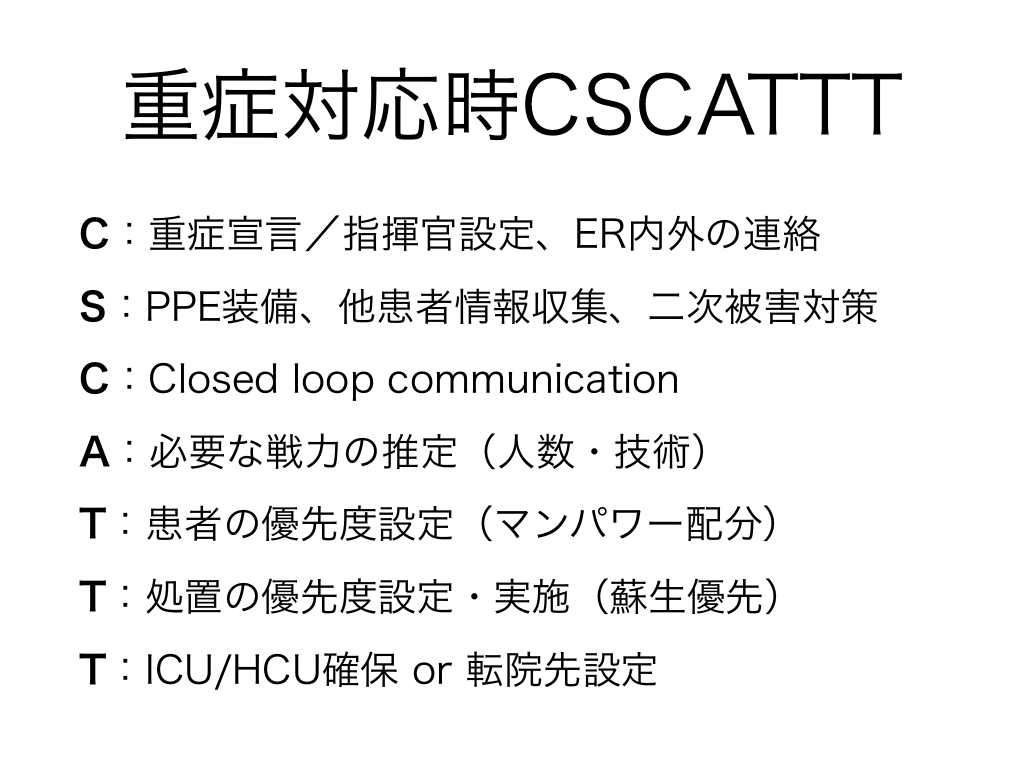 重症対応時CSCATTT

C：重症宣言／指揮官設定、ER内外の連絡

S：PPE装備、他患者情報収集、二次被害対策

C：Closed loop communication

A：必要な戦力の推定（人数・技術）

T：患者の優先度設定（マンパワー配分）

T：処置の優先度設定・実施（蘇生優先）

T：ICU/HCU確保 or 転院先設定